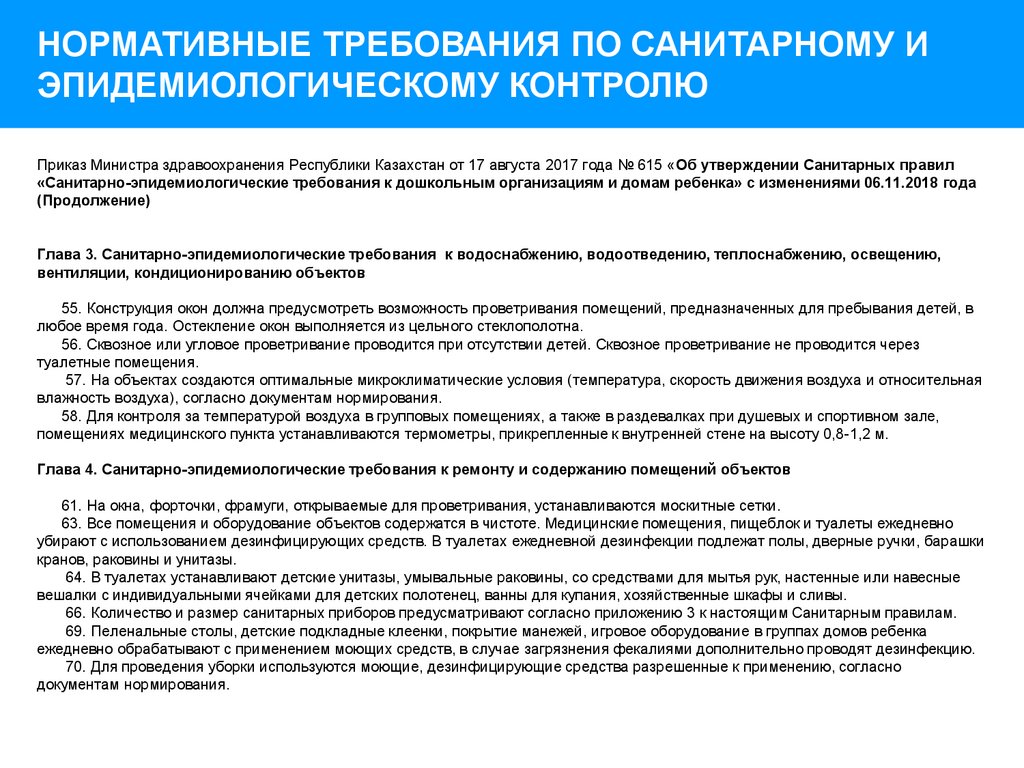 НОРМАТИВНЫЕ ТРЕБОВАНИЯ ПО САНИТАРНОМУ И ЭПИДЕМИОЛОГИЧЕСКОМУ КОНТРОЛЮ

Приказ Министра здравоохранения Республики Казахстан от 17 августа 2017 года № 615 «Об утверждении Санитарных правил «Санитарно-эпидемиологические требования к дошкольным организациям и домам ребенка» с изменениями 06.11.2018 года (Продолжение)

Глава 3. Санитарно-эпидемиологические требования к водоснабжению, водоотведению, теплоснабжению, освещению, вентиляции, кондиционированию объектов

55. Конструкция окон должна предусмотреть возможность проветривания помещений, предназначенных для пребывания детей, в любое время года. Остекление окон выполняется из цельного стеклополотна.
56. Сквозное или угловое проветривание проводится при отсутствии детей. Сквозное проветривание не проводится через туалетные помещения.
57. На объектах создаются оптимальные микроклиматические условия (температура, скорость движения воздуха и относительная влажность воздуха), согласно документам нормирования.
58. Для контроля за температурой воздуха в групповых помещениях, а также в раздевалках при душевых и спортивном зале, помещениях медицинского пункта устанавливаются термометры, прикрепленные к внутренней стене на высоту 0,8-1,2 м.

Глава 4. Санитарно-эпидемиологические требования к ремонту и содержанию помещений объектов

61. На окна, форточки, фрамуги, открываемые для проветривания, устанавливаются москитные сетки.
63. Все помещения и оборудование объектов содержатся в чистоте. Медицинские помещения, пищеблок и туалеты ежедневно убирают с использованием дезинфицирующих средств. В туалетах ежедневной дезинфекции подлежат полы, дверные ручки, барашки кранов, раковины и унитазы.
64. В туалетах устанавливают детские унитазы, умывальные раковины, со средствами для мытья рук, настенные или навесные вешалки с индивидуальными ячейками для детских полотенец, ванны для купания, хозяйственные шкафы и сливы.
66. Количество и размер санитарных приборов предусматривают согласно приложению 3 к настоящим Санитарным правилам.
69. Пеленальные столы, детские подкладные клеенки, покрытие манежей, игровое оборудование в группах домов ребенка ежедневно обрабатывают с применением моющих средств, в случае загрязнения фекалиями дополнительно проводят дезинфекцию.
70. Для проведения уборки используются моющие, дезинфицирующие средства разрешенные к применению, согласно документам нормирования.